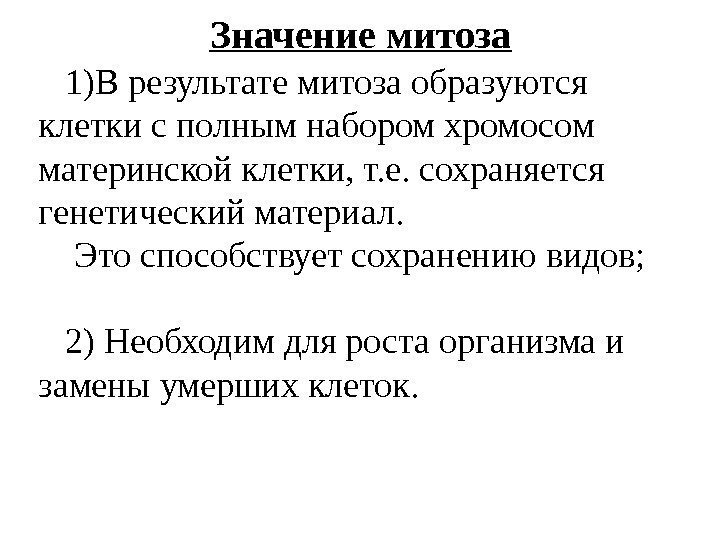 Значение митоза

1)В результате митоза образуются клетки с полным набором хромосом материнской клетки, т.е. сохраняется генетический материал.

Это способствует сохранению видов;

2) Необходим для роста организма и замены умерших клеток.